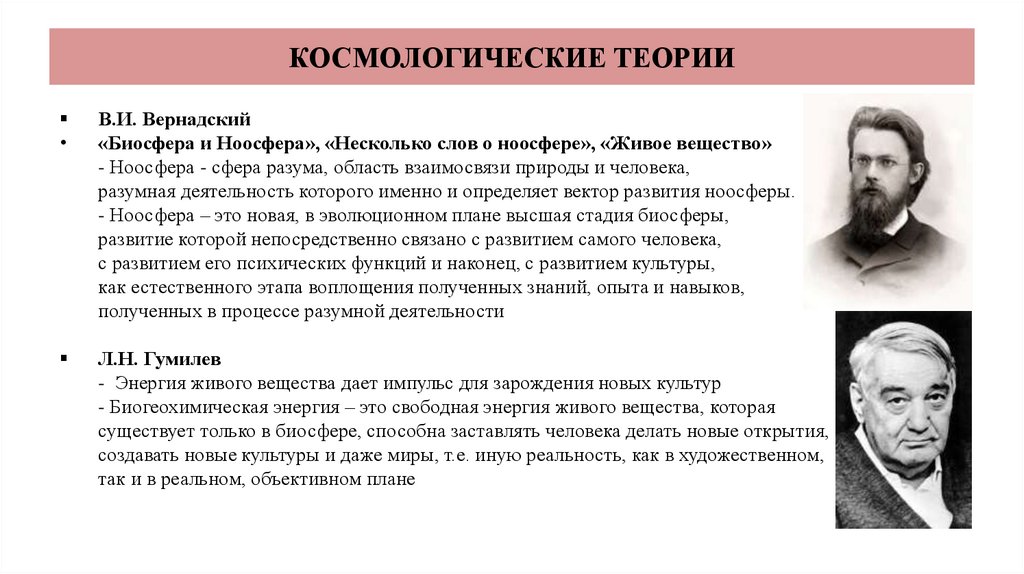 КОСМОЛОГИЧЕСКИЕ ТЕОРИИ

▪ В.И. Вернадский
• «Биосфера и Ноосфера», «Несколько слов о ноосфере», «Живое вещество»
- Ноосфера - сфера разума, область взаимосвязи природы и человека, разумная деятельность которого именно и определяет вектор развития ноосферы.
- Ноосфера – это новая, в эволюционном плане высшая стадия биосферы, развитие которой непосредственно связано с развитием самого человека, с развитием его психических функций и наконец, с развитием культуры, как естественного этапа воплощения полученных знаний, опыта и навыков, полученных в процессе разумной деятельности

▪ Л.Н. Гумилев
- Энергия живого вещества дает импульс для зарождения новых культур
- Биогеохимическая энергия – это свободная энергия живого вещества, которая существует только в биосфере, способна заставлять человека делать новые открытия, создавать новые культуры и даже миры, т.е. иную реальность, как в художественном, так и в реальном, объективном плане